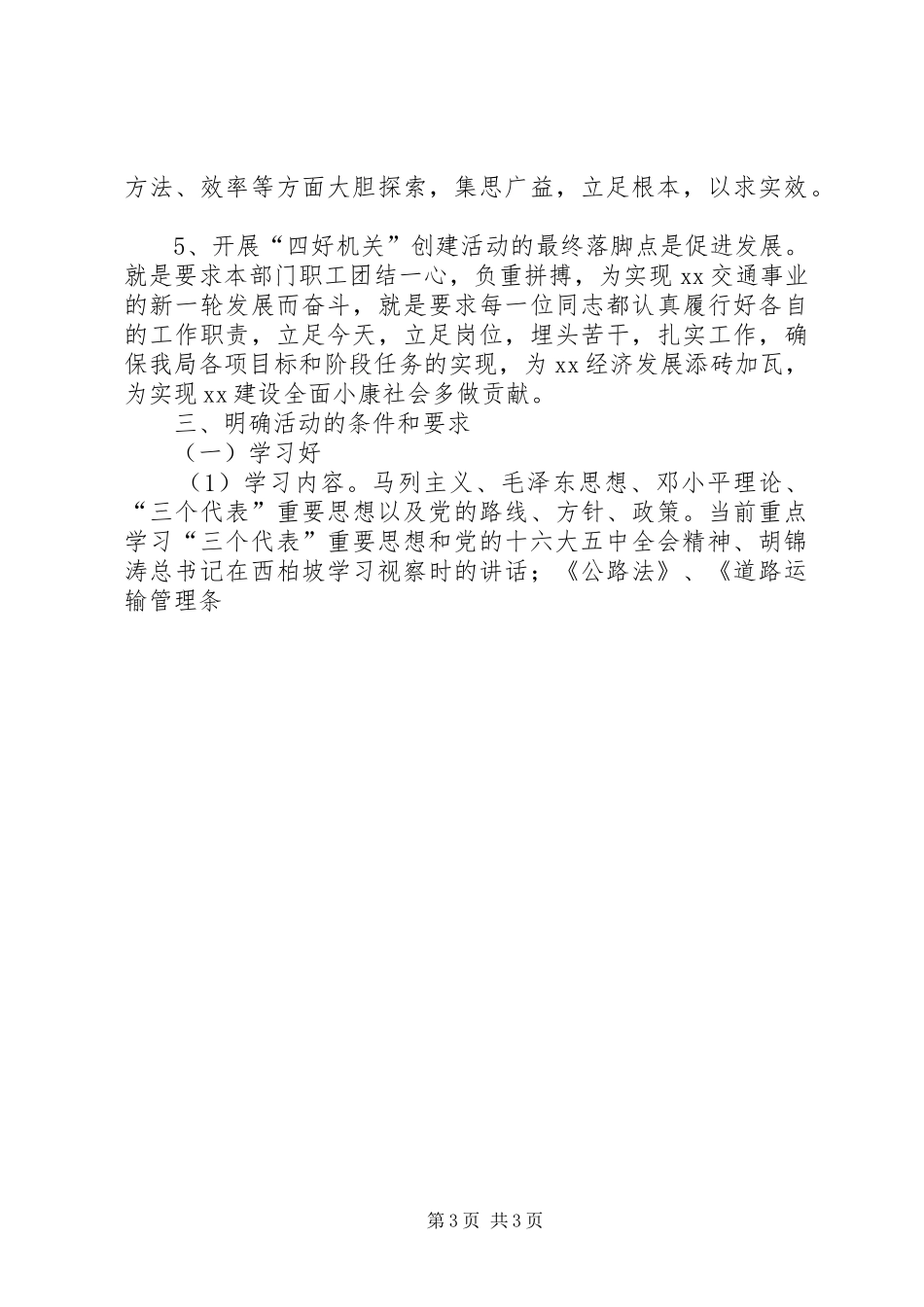 方法、效率等方面大胆探索，集思广益，立足根本，以求实效。

5、开展“四好机关”创建活动的最终落脚点是促进发展。就是要求本部门职工团结一心，负重拼搏，为实现xx交通事业的新一轮发展而奋斗，就是要求每一位同志都认真履行好各自的工作职责，立足今天，立足岗位，埋头苦干，扎实工作，确保我局各项目标和阶段任务的实现，为xx经济发展添砖加瓦，为实现xx建设全面小康社会多做贡献。

三、明确活动的条件和要求

（一）学习好

（1）学习内容。马列主义、毛泽东思想、邓小平理论、“三个代表”重要思想以及党的路线、方针、政策。当前重点学习“三个代表”重要思想和党的十六大五中全会精神、胡锦涛总书记在西柏坡学习视察时的讲话；《公路法》、《道路运输管理条

第3页 共3页